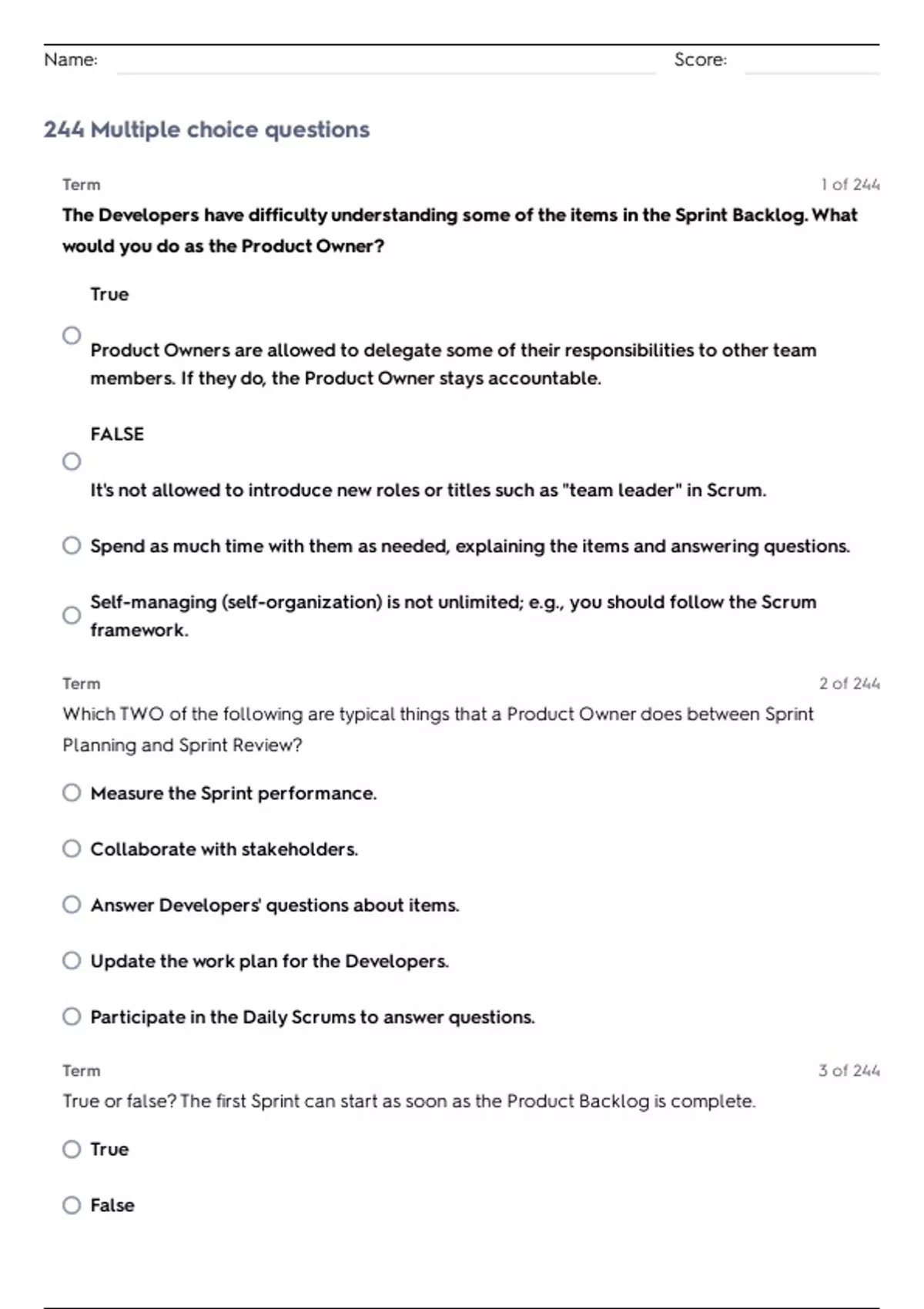 Name: Score:

244 Multiple choice questions

Term 1 of 244

The Developers have difficulty understanding some of the items in the Sprint Backlog. What would you do as the Product Owner?

True

Product Owners are allowed to delegate some of their responsibilities to other team members. If they do, the Product Owner stays accountable.

FALSE

It's not allowed to introduce new roles or titles such as "team leader" in Scrum.

Spend as much time with them as needed, explaining the items and answering questions.

Self-managing (self-organization) is not unlimited; e.g., you should follow the Scrum framework.

Term 2 of 244

Which TWO of the following are typical things that a Product Owner does between Sprint Planning and Sprint Review?

Measure the Sprint performance.

Collaborate with stakeholders.

Answer Developers' questions about items.

Update the work plan for the Developers.

Participate in the Daily Scrums to answer questions.

Term 3 of 244

True or false? The first Sprint can start as soon as the Product Backlog is complete.

True

False